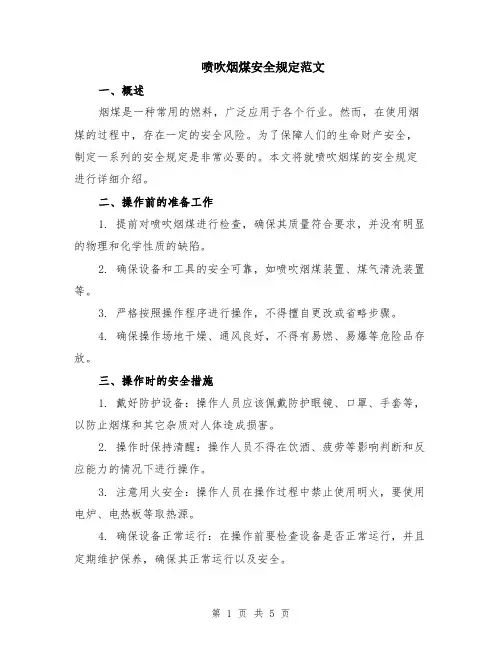 喷吹烟煤安全规定范文

一、概述

烟煤是一种常用的燃料，广泛应用于各个行业。然而，在使用烟煤的过程中，存在一定的安全风险。为了保障人们的生命财产安全，制定一系列的安全规定是非常必要的。本文将就喷吹烟煤的安全规定进行详细介绍。

二、操作前的准备工作

1. 提前对喷吹烟煤进行检查，确保其质量符合要求，并没有明显的物理和化学性质的缺陷。

2. 确保设备和工具的安全可靠，如喷吹烟煤装置、煤气清洗装置等。

3. 严格按照操作程序进行操作，不得擅自更改或省略步骤。

4. 确保操作场地干燥、通风良好，不得有易燃、易爆等危险品存放。

三、操作时的安全措施

1. 戴好防护设备：操作人员应该佩戴防护眼镜、口罩、手套等，以防止烟煤和其它杂质对人体造成损害。

2. 操作时保持清醒：操作人员不得在饮酒、疲劳等影响判断和反应能力的情况下进行操作。

3. 注意用火安全：操作人员在操作过程中禁止使用明火，要使用电炉、电热板等取热源。

4. 确保设备正常运行：在操作前要检查设备是否正常运行，并且定期维护保养，确保其正常运行以及安全。

第 1 页 共 5 页